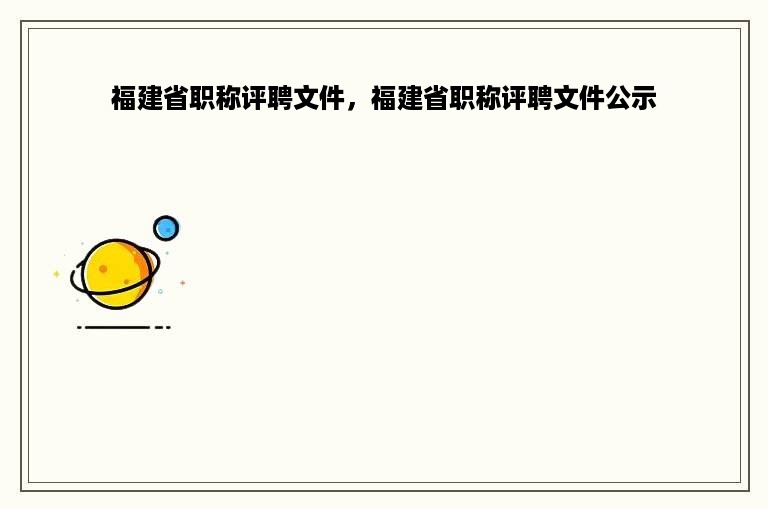 福建省职称评聘文件，福建省职称评聘文件公示